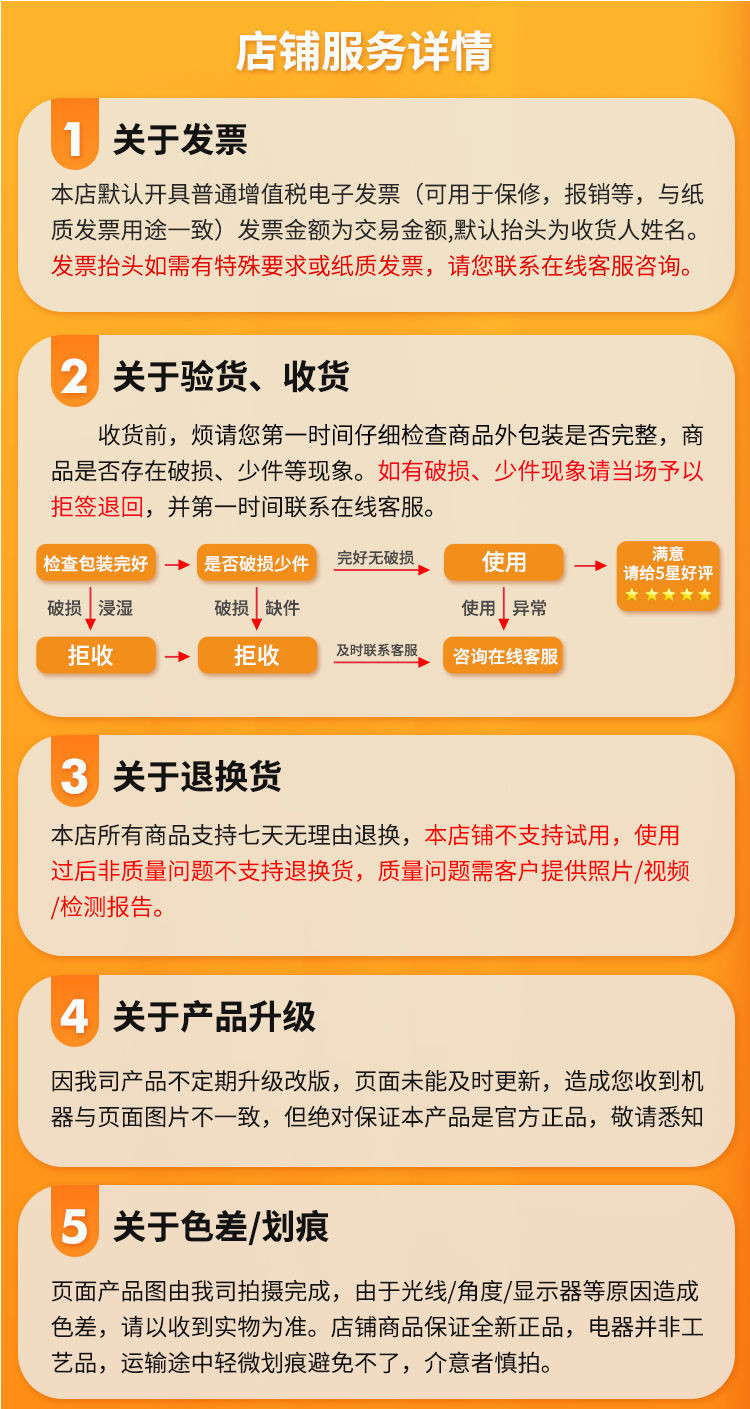 店铺服务详情

1 关于发票

本店默认开具普通增值税电子发票（可用于保修，报销等，与纸质发票用途一致）发票金额为交易金额,默认抬头为收货人姓名。发票抬头如需有特殊要求或纸质发票，请您联系在线客服咨询。

2 关于验货、收货

收货前，烦请您第一时间仔细检查商品外包装是否完整，商品是否存在破损、少件等现象。如有破损、少件现象请当场予以拒签退回，并第一时间联系在线客服。

检查包装完好 是否破损少件 完好无破损 使用 满意 请给5星好评

破损 浸湿 破损 缺件 使用 异常

拒收 拒收 及时联系客服 咨询在线客服

3 关于退换货

本店所有商品支持七天无理由退换，本店铺不支持试用，使用过后非质量问题不支持退换货，质量问题需客户提供照片/视频/检测报告。

4 关于产品升级

因我司产品不定期升级改版，页面未能及时更新，造成您收到机器与页面图片不一致，但绝对保证本产品是官方正品，敬请悉知

5 关于色差/划痕

页面产品图由我司拍摄完成，由于光线/角度/显示器等原因造成色差，请以收到实物为准。店铺商品保证全新正品，电器并非工艺品，运输途中轻微划痕避免不了，介意者慎拍。